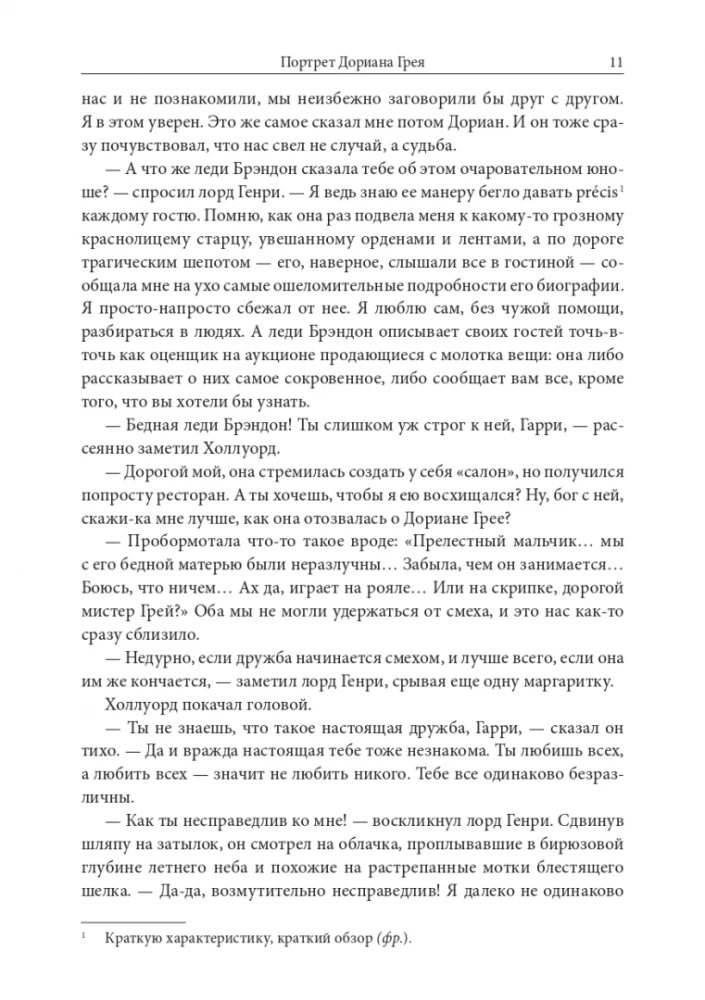 Портрет Дориана Грея 11

нас и не познакомили, мы неизбежно заговорили бы друг с другом. Я в этом уверен. Это же самое сказал мне потом Дориан. И он тоже сразу почувствовал, что нас свел не случай, а судьба.

— А что же леди Брэндон сказала тебе об этом очаровательном юноше? — спросил лорд Генри. — Я ведь знаю ее манеру бегло давать précis$^1$ каждому гостю. Помню, как она раз подвела меня к какому-то грозному краснолицему старцу, увешанному орденами и лентами, а по дороге трагическим шепотом — его, наверное, слышали все в гостиной — сообщала мне на ухо самые ошеломительные подробности его биографии. Я просто-напросто сбежал от нее. Я люблю сам, без чужой помощи, разбираться в людях. А леди Брэндон описывает своих гостей точь-в-точь как оценщик на аукционе продающиеся с молотка вещи: она либо рассказывает о них самое сокровенное, либо сообщает вам все, кроме того, что вы хотели бы узнать.

— Бедная леди Брэндон! Ты слишком уж строг к ней, Гарри, — рассеянно заметил Холлуорд.

— Дорогой мой, она стремилась создать у себя «салон», но получился попросту ресторан. А ты хочешь, чтобы я ею восхищался? Ну, бог с ней, скажи-ка мне лучше, как она отозвалась о Дориане Грее?

— Пробормотала что-то такое вроде: «Прелестный мальчик… мы с его бедной матерью были неразлучны… Забыла, чем он занимается… Боюсь, что ничем… Ах да, играет на рояле… Или на скрипке, дорогой мистер Грей?» Оба мы не могли удержаться от смеха, и это нас как-то сразу сблизило.

— Недурно, если дружба начинается смехом, и лучше всего, если она им же кончается, — заметил лорд Генри, срывая еще одну маргаритку.

Холлуорд покачал головой.

— Ты не знаешь, что такое настоящая дружба, Гарри, — сказал он тихо. — Да и вражда настоящая тебе тоже незнакома. Ты любишь всех, а любить всех — значит не любить никого. Тебе все одинаково безразличны.

— Как ты несправедлив ко мне! — воскликнул лорд Генри. Сдвинув шляпу на затылок, он смотрел на облачка, проплывавшие в бирюзовой глубине летнего неба и похожие на растрепанные мотки блестящего шелка. — Да-да, возмутительно несправедлив! Я далеко не одинаково

$^1$ Краткую характеристику, краткий обзор (фр.).